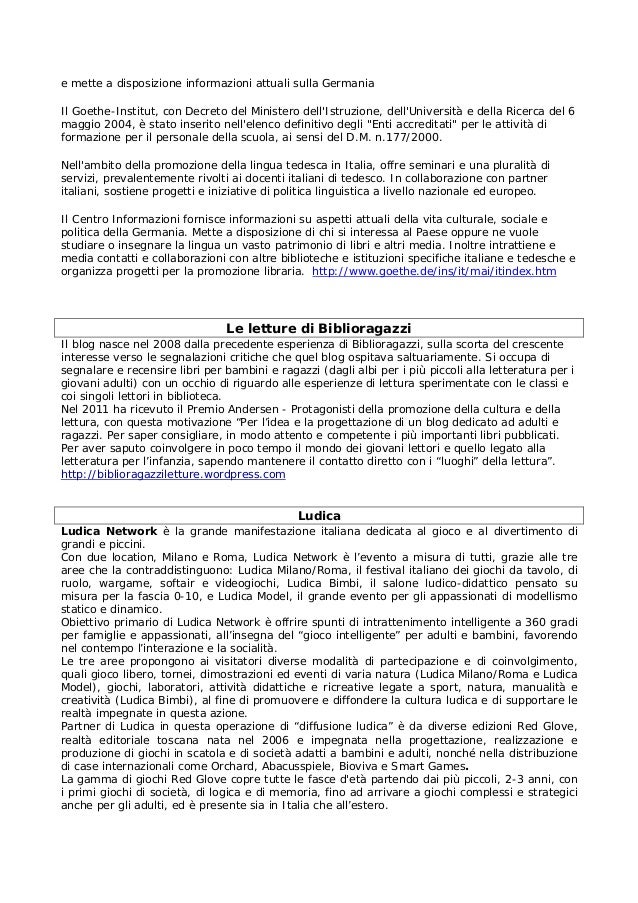 e mette a disposizione informazioni attuali sulla Germania

Il Goethe-Institut, con Decreto del Ministero dell'Istruzione, dell'Università e della Ricerca del 6 maggio 2004, è stato inserito nell'elenco definitivo degli "Enti accreditati" per le attività di formazione per il personale della scuola, ai sensi del D.M. n.177/2000.

Nell'ambito della promozione della lingua tedesca in Italia, offre seminari e una pluralità di servizi, prevalentemente rivolti ai docenti italiani di tedesco. In collaborazione con partner italiani, sostiene progetti e iniziative di politica linguistica a livello nazionale ed europeo.

Il Centro Informazioni fornisce informazioni su aspetti attuali della vita culturale, sociale e politica della Germania. Mette a disposizione di chi si interessa al Paese oppure ne vuole studiare o insegnare la lingua un vasto patrimonio di libri e altri media. Inoltre intrattiene e media contatti e collaborazioni con altre biblioteche e istituzioni specifiche italiane e tedesche e organizza progetti per la promozione libraria. http://www.goethe.de/ins/it/mai/itindex.htm

Le letture di Biblioragazzi

Il blog nasce nel 2008 dalla precedente esperienza di Biblioragazzi, sulla scorta del crescente interesse verso le segnalazioni critiche che quel blog ospitava saltuariamente. Si occupa di segnalare e recensire libri per bambini e ragazzi (dagli albi per i più piccoli alla letteratura per i giovani adulti) con un occhio di riguardo alle esperienze di lettura sperimentate con le classi e coi singoli lettori in biblioteca.
Nel 2011 ha ricevuto il Premio Andersen - Protagonisti della promozione della cultura e della lettura, con questa motivazione "Per l'idea e la progettazione di un blog dedicato ad adulti e ragazzi. Per saper consigliare, in modo attento e competente i più importanti libri pubblicati. Per aver saputo coinvolgere in poco tempo il mondo dei giovani lettori e quello legato alla letteratura per l'infanzia, sapendo mantenere il contatto diretto con i "luoghi" della lettura".
http://biblioragazziletture.wordpress.com

Ludica

Ludica Network è la grande manifestazione italiana dedicata al gioco e al divertimento di grandi e piccini.
Con due location, Milano e Roma, Ludica Network è l'evento a misura di tutti, grazie alle tre aree che la contraddistinguono: Ludica Milano/Roma, il festival italiano dei giochi da tavolo, di ruolo, wargame, softair e videogiochi, Ludica Bimbi, il salone ludico-didattico pensato su misura per la fascia 0-10, e Ludica Model, il grande evento per gli appassionati di modellismo statico e dinamico.
Obiettivo primario di Ludica Network è offrire spunti di intrattenimento intelligente a 360 gradi per famiglie e appassionati, all'insegna del "gioco intelligente" per adulti e bambini, favorendo nel contempo l'interazione e la socialità.
Le tre aree propongono ai visitatori diverse modalità di partecipazione e di coinvolgimento, quali gioco libero, tornei, dimostrazioni ed eventi di varia natura (Ludica Milano/Roma e Ludica Model), giochi, laboratori, attività didattiche e ricreative legate a sport, natura, manualità e creatività (Ludica Bimbi), al fine di promuovere e diffondere la cultura ludica e di supportare le realtà impegnate in questa azione.
Partner di Ludica in questa operazione di "diffusione ludica" è da diverse edizioni Red Glove, realtà editoriale toscana nata nel 2006 e impegnata nella progettazione, realizzazione e produzione di giochi in scatola e di società adatti a bambini e adulti, nonché nella distribuzione di case internazionali come Orchard, Abacusspiele, Bioviva e Smart Games.
La gamma di giochi Red Glove copre tutte le fasce d'età partendo dai più piccoli, 2-3 anni, con i primi giochi di società, di logica e di memoria, fino ad arrivare a giochi complessi e strategici anche per gli adulti, ed è presente sia in Italia che all'estero.